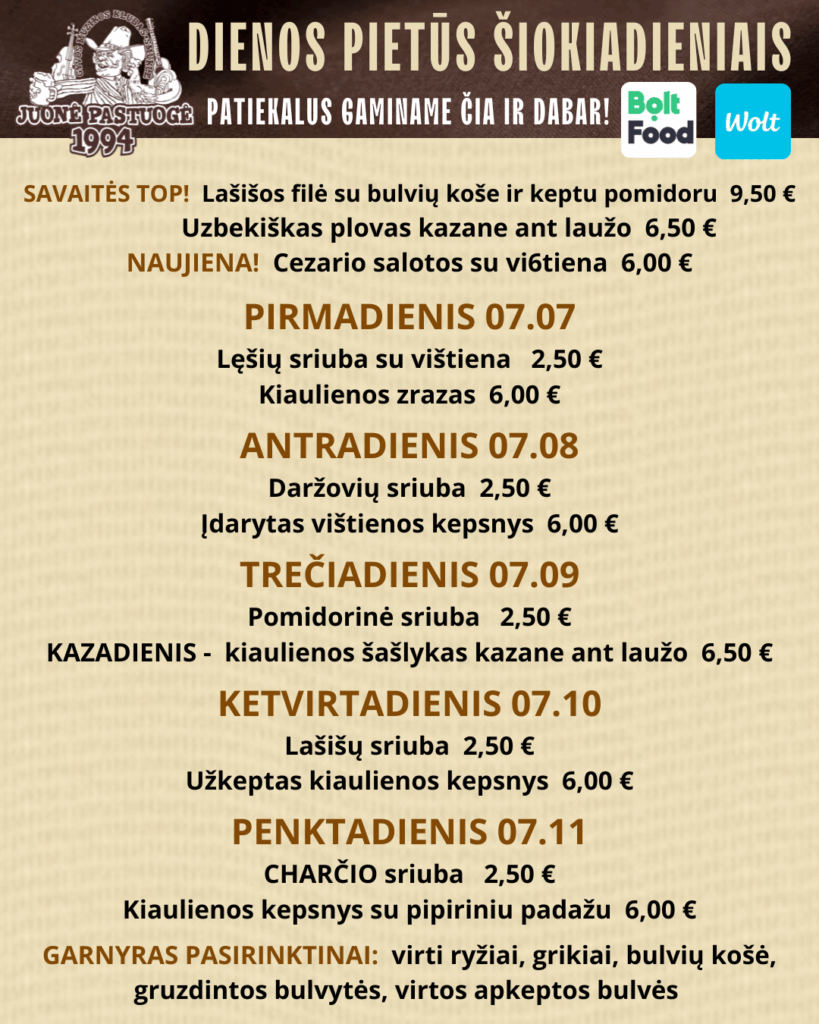 JUONĖ PASTUOGĖ 1994

DIENOS PIETŪS ŠIOKIADIENIAIS

PATIEKALUS GAMINAME ČIA IR DABAR!

Bolt Food

Wolt

SAVAITĖS TOP! Lašišos filė su bulvių koše ir keptu pomidoru 9,50 €
Uzbekiškas plovas kazane ant laužo 6,50 €
NAUJIENA! Cezario salotos su vi6tiena 6,00 €

PIRMADIENIS 07.07
Lęšių sriuba su vištiena 2,50 €
Kiaulienos zrazas 6,00 €

ANTRADIENIS 07.08
Daržovių sriuba 2,50 €
Įdarytas vištienos kepsnys 6,00 €

TREČIADIENIS 07.09
Pomidorinė sriuba 2,50 €
KAZADIENIS - kiaulienos šašlykas kazane ant laužo 6,50 €

KETVIRTADIENIS 07.10
Lašišų sriuba 2,50 €
Užkeptas kiaulienos kepsnys 6,00 €

PENKTADIENIS 07.11
CHARČIO sriuba 2,50 €
Kiaulienos kepsnys su pipiriniu padažu 6,00 €

GARNYRAS PASIRINKTINAI: virti ryžiai, grikiai, bulvių košė, gruzdintos bulvytės, virtos apkeptos bulvės